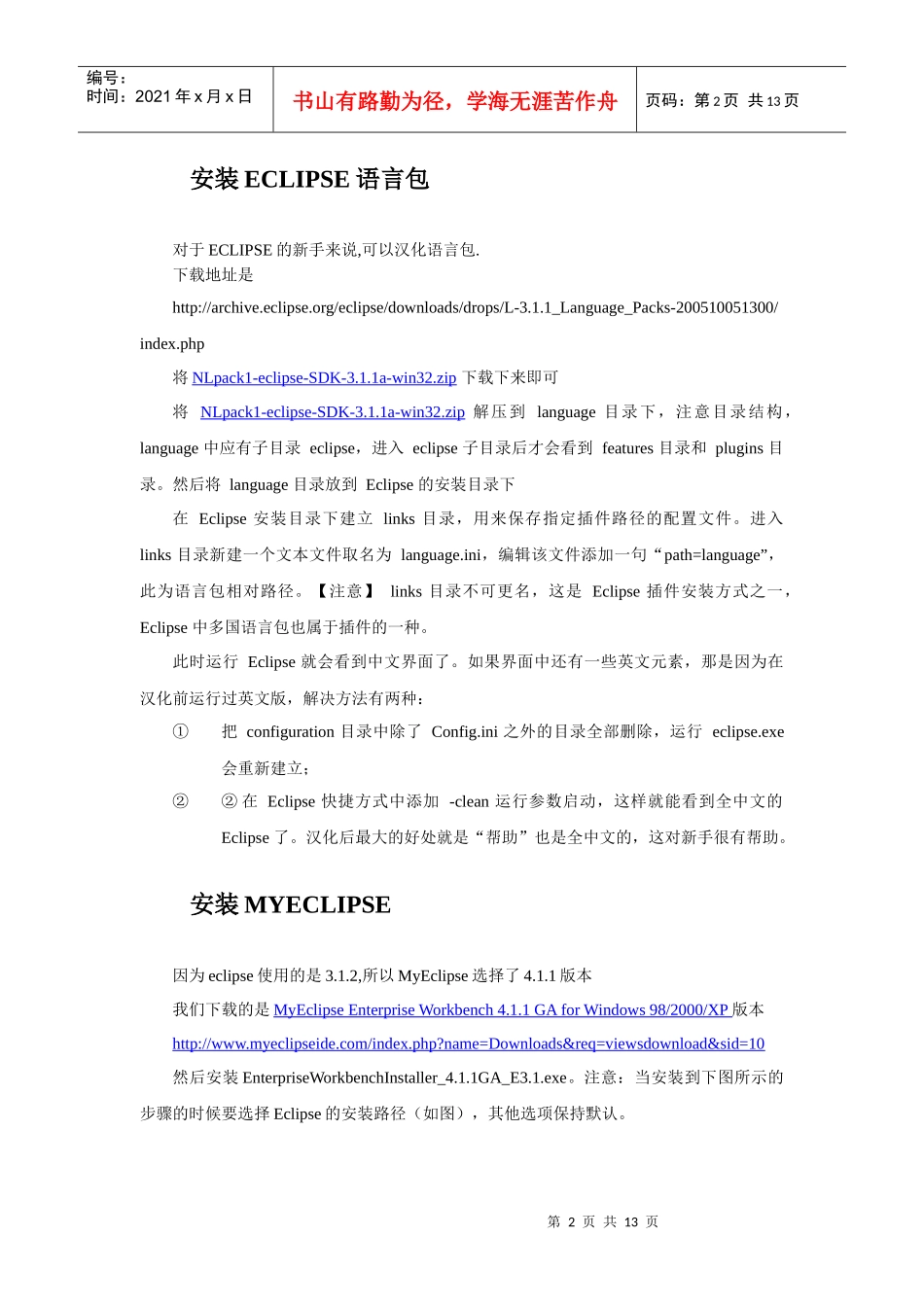 | 编号：<br>时间：2021 年 x 月 x 日 | 书山有路勤为径，学海无涯苦作舟 | 页码：第 2 页 共 13 页 |
|---|---|---|

安装 ECLIPSE 语言包

对于 ECLIPSE 的新手来说,可以汉化语言包.
下载地址是

http://archive.eclipse.org/eclipse/downloads/drops/L-3.1.1_Language_Packs-200510051300/index.php

将 NLpack1-eclipse-SDK-3.1.1a-win32.zip 下载下来即可

将 NLpack1-eclipse-SDK-3.1.1a-win32.zip 解压到 language 目录下，注意目录结构，language 中应有子目录 eclipse，进入 eclipse 子目录后才会看到 features 目录和 plugins 目录。然后将 language 目录放到 Eclipse 的安装目录下

在 Eclipse 安装目录下建立 links 目录，用来保存指定插件路径的配置文件。进入 links 目录新建一个文本文件取名为 language.ini，编辑该文件添加一句“path=language”，此为语言包相对路径。【注意】 links 目录不可更名，这是 Eclipse 插件安装方式之一，Eclipse 中多国语言包也属于插件的一种。

此时运行 Eclipse 就会看到中文界面了。如果界面中还有一些英文元素，那是因为在汉化前运行过英文版，解决方法有两种：

① 把 configuration 目录中除了 Config.ini 之外的目录全部删除，运行 eclipse.exe 会重新建立；

② ② 在 Eclipse 快捷方式中添加 -clean 运行参数启动，这样就能看到全中文的 Eclipse 了。汉化后最大的好处就是“帮助”也是全中文的，这对新手很有帮助。

安装 MYECLIPSE

因为 eclipse 使用的是 3.1.2,所以 MyEclipse 选择了 4.1.1 版本

我们下载的是 MyEclipse Enterprise Workbench 4.1.1 GA for Windows 98/2000/XP 版本

http://www.myeclipseide.com/index.php?name=Downloads&req=viewsdownload&sid=10

然后安装 EnterpriseWorkbenchInstaller_4.1.1GA_E3.1.exe。注意：当安装到下图所示的步骤的时候要选择 Eclipse 的安装路径（如图），其他选项保持默认。

第 2 页 共 13 页